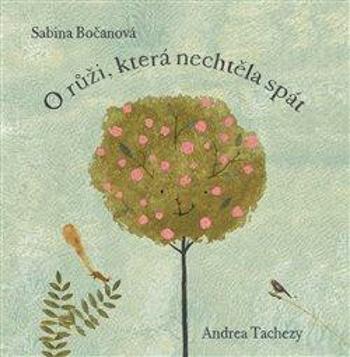 Sabina Bočanová

O růži, která nechtěla spát

Andrea Tachezy